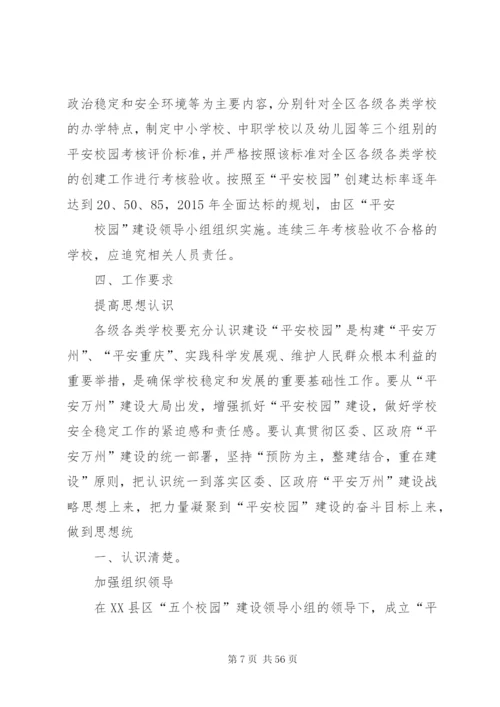 政治稳定和安全环境等为主要内容，分别针对全区各级各类学校的办学特点，制定中小学校、中职学校以及幼儿园等三个组别的平安校园考核评价标准，并严格按照该标准对全区各级各类学校的创建工作进行考核验收。按照至“平安校园”创建达标率逐年达到20、50、85，2015年全面达标的规划，由区“平安

校园”建设领导小组组织实施。连续三年考核验收不合格的学校，应追究相关人员责任。

四、工作要求

提高思想认识

各级各类学校要充分认识建设“平安校园”是构建“平安万州”、“平安重庆”、实践科学发展观、维护人民群众根本利益的重要举措，是确保学校稳定和发展的重要基础性工作。要从“平安万州”建设大局出发，增强抓好“平安校园”建设，做好学校安全稳定工作的紧迫感和责任感。要认真贯彻区委、区政府“平安万州”建设的统一部署，坚持“预防为主，整建结合，重在建设”原则，把认识统一到落实区委、区政府“平安万州”建设战略思想上来，把力量凝聚到“平安校园”建设的奋斗目标上来，做到思想统

一、认识清楚。

加强组织领导

在XX县区“五个校园”建设领导小组的领导下，成立“平

第7页 共56页